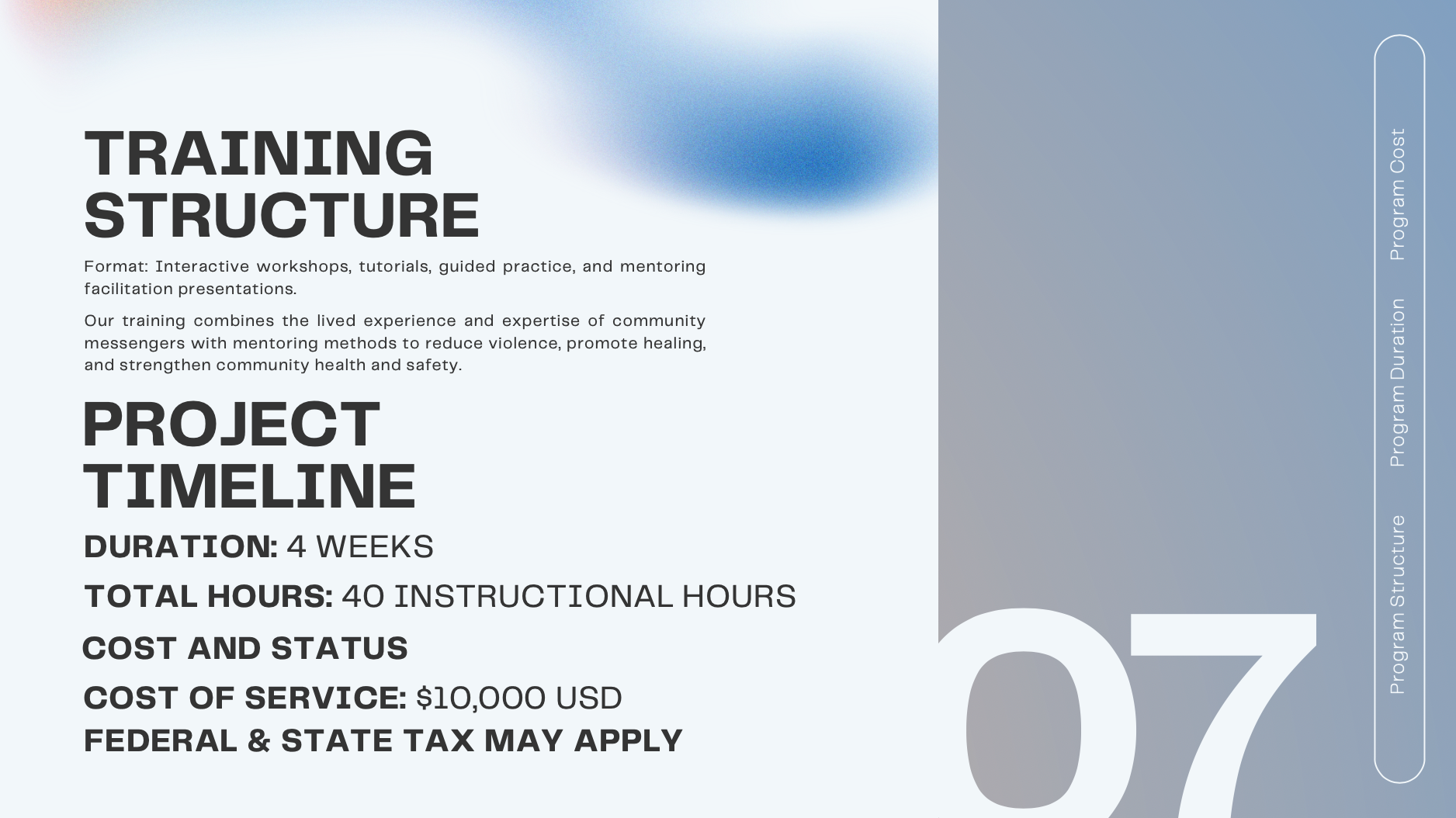 TRAINING STRUCTURE

Format: Interactive workshops, tutorials, guided practice, and mentoring facilitation presentations.

Our training combines the lived experience and expertise of community messengers with mentoring methods to reduce violence, promote healing, and strengthen community health and safety.

PROJECT TIMELINE

DURATION: 4 WEEKS

TOTAL HOURS: 40 INSTRUCTIONAL HOURS

COST AND STATUS

COST OF SERVICE: $10,000 USD
FEDERAL & STATE TAX MAY APPLY

07

Program Structure

Program Duration

Program Cost